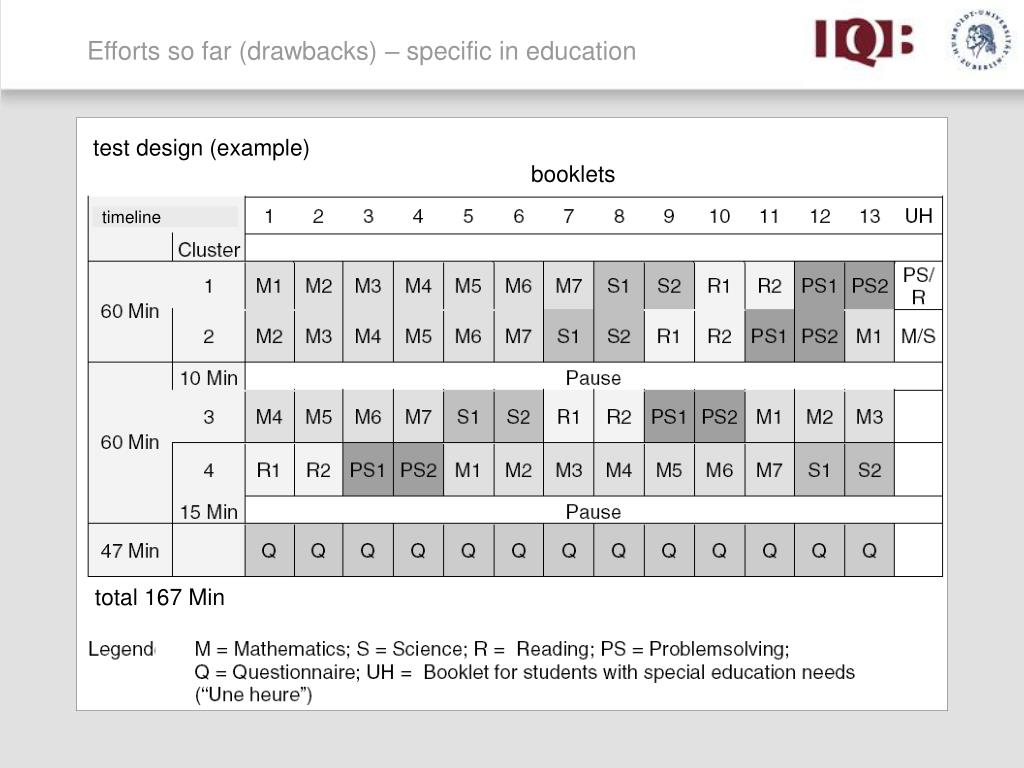 Efforts so far (drawbacks) – specific in education

IQB

test design (example)

booklets

| timeline | | 1 | 2 | 3 | 4 | 5 | 6 | 7 | 8 | 9 | 10 | 11 | 12 | 13 | UH |
|---|---|---|---|---|---|---|---|---|---|---|---|---|---|---|---|
| | Cluster | | | | | | | | | | | | | | |
| 60 Min | 1 | M1 | M2 | M3 | M4 | M5 | M6 | M7 | S1 | S2 | R1 | R2 | PS1 | PS2 | PS/ R |
| | 2 | M2 | M3 | M4 | M5 | M6 | M7 | S1 | S2 | R1 | R2 | PS1 | PS2 | M1 | M/S |
| | 10 Min | Pause | | | | | | | | | | | | | |
| 60 Min | 3 | M4 | M5 | M6 | M7 | S1 | S2 | R1 | R2 | PS1 | PS2 | M1 | M2 | M3 | |
| | 4 | R1 | R2 | PS1 | PS2 | M1 | M2 | M3 | M4 | M5 | M6 | M7 | S1 | S2 | |
| | 15 Min | Pause | | | | | | | | | | | | | |
| 47 Min | | Q | Q | Q | Q | Q | Q | Q | Q | Q | Q | Q | Q | Q | |

total 167 Min

Legend M = Mathematics; S = Science; R = Reading; PS = Problemsolving; Q = Questionnaire; UH = Booklet for students with special education needs (“Une heure”)